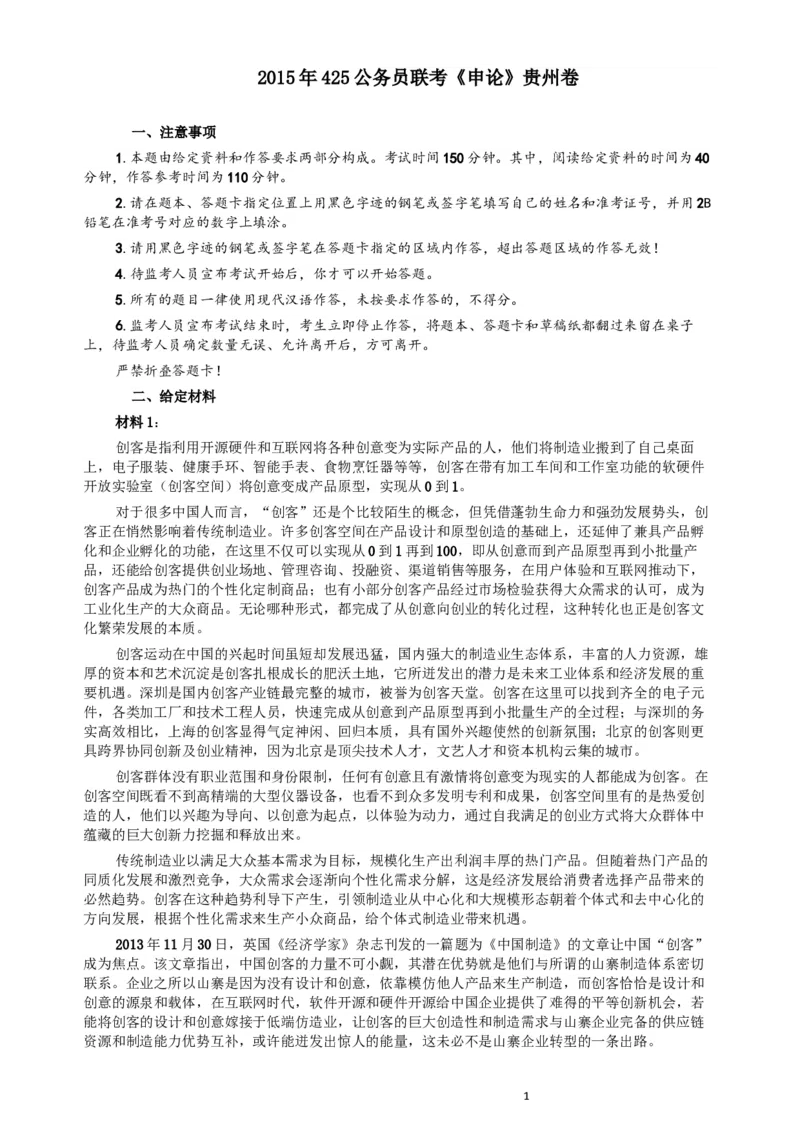 2015年425公务员联考《申论》贵州卷

一、注意事项

1. 本题由给定资料和作答要求两部分构成。考试时间150分钟。其中，阅读给定资料的时间为40分钟，作答参考时间为110分钟。

2. 请在题本、答题卡指定位置上用黑色字迹的钢笔或签字笔填写自己的姓名和准考证号，并用2B铅笔在准考号对应的数字上填涂。

3. 请用黑色字迹的钢笔或签字笔在答题卡指定的区域内作答，超出答题区域的作答无效！

4. 待监考人员宣布考试开始后，你才可以开始答题。

5. 所有的题目一律使用现代汉语作答，未按要求作答的，不得分。

6. 监考人员宣布考试结束时，考生立即停止作答，将题本、答题卡和草稿纸都翻过来留在桌子上，待监考人员确定数量无误、允许离开后，方可离开。

严禁折叠答题卡！

二、给定材料

材料1：

创客是指利用开源硬件和互联网将各种创意变为实际产品的人，他们将制造业搬到了自己桌面上，电子服装、健康手环、智能手表、食物烹饪器等等，创客在带有加工车间和工作室功能的软硬件开放实验室（创客空间）将创意变成产品原型，实现从0到1。

对于很多中国人而言，“创客”还是个比较陌生的概念，但凭借蓬勃生命力和强劲发展势头，创客正在悄然影响着传统制造业。许多创客空间在产品设计和原型创造的基础上，还延伸了兼具产品孵化和企业孵化的功能，在这里不仅可以实现从0到1再到100，即从创意而到产品原型再到小批量产品，还能给创客提供创业场地、管理咨询、投融资、渠道销售等服务，在用户体验和互联网推动下，创客产品成为热门的个性化定制商品；也有小部分创客产品经过市场检验获得大众需求的认可，成为工业化生产的大众商品。无论哪种形式，都完成了从创意向创业的转化过程，这种转化也正是创客文化繁荣发展的本质。

创客运动在中国的兴起时间虽短却发展迅猛，国内强大的制造业生态体系，丰富的人力资源，雄厚的资本和艺术沉淀是创客扎根成长的肥沃土地，它所迸发出的潜力是未来工业体系和经济发展的重要机遇。深圳是国内创客产业链最完整的城市，被誉为创客天堂。创客在这里可以找到齐全的电子元件，各类加工厂和技术工程人员，快速完成从创意到产品原型再到小批量生产的全过程；与深圳的务实高效相比，上海的创客显得气定神闲、回归本质，具有国外兴趣使然的创新氛围；北京的创客则更具跨界协同创新及创业精神，因为北京是顶尖技术人才，文艺人才和资本机构云集的城市。

创客群体没有职业范围和身份限制，任何有创意且有激情将创意变为现实的人都能成为创客。在创客空间既看不到高精端的大型仪器设备，也看不到众多发明专利和成果，创客空间里有的是热爱创造的人，他们以兴趣为导向、以创意为起点，以体验为动力，通过自我满足的创业方式将大众群体中蕴藏的巨大创新力挖掘和释放出来。

传统制造业以满足大众基本需求为目标，规模化生产出利润丰厚的热门产品。但随着热门产品的同质化发展和激烈竞争，大众需求会逐渐向个性化需求分解，这是经济发展给消费者选择产品带来的必然趋势。创客在这种趋势利导下产生，引领制造业从中心化和大规模形态朝着个体式和去中心化的方向发展，根据个性化需求来生产小众商品，给个体式制造业带来机遇。

2013年11月30日，英国《经济学家》杂志刊发的一篇题为《中国制造》的文章让中国“创客”成为焦点。该文章指出，中国创客的力量不可小觑，其潜在优势就是他们与所谓的山寨制造体系密切联系。企业之所以山寨是因为没有设计和创意，依靠模仿他人产品来生产制造，而创客恰恰是设计和创意的源泉和载体，在互联网时代，软件开源和硬件开源给中国企业提供了难得的平等创新机会，若能将创客的设计和创意嫁接于低端仿造业，让创客的巨大创造性和制造需求与山寨企业完备的供应链资源和制造能力优势互补，或许能迸发出惊人的能量，这未必不是山寨企业转型的一条出路。

1